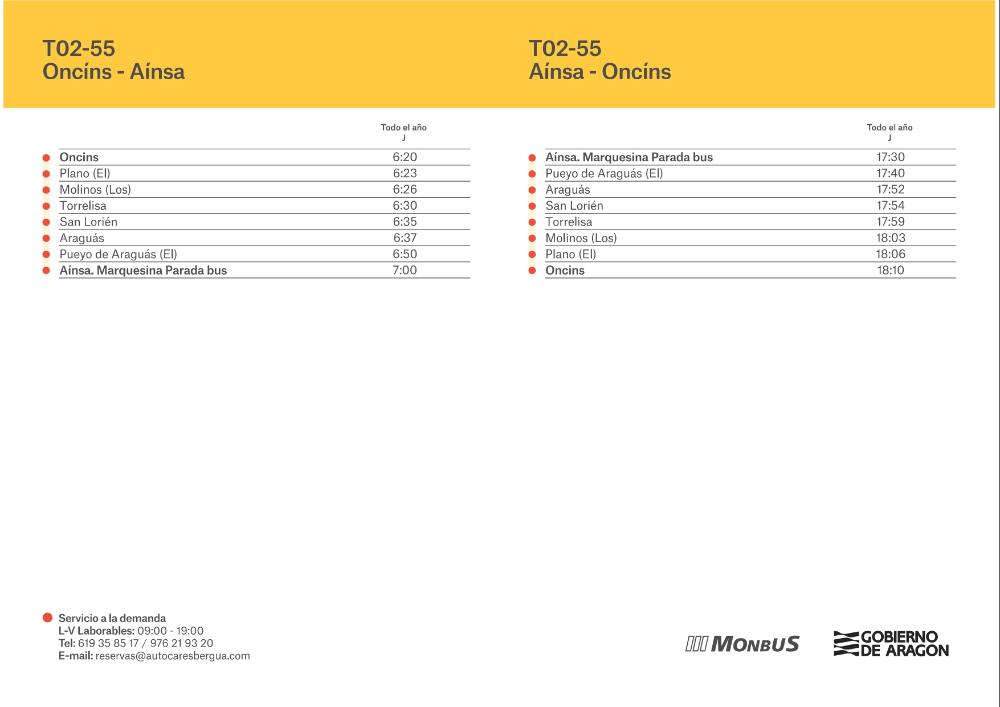 T02-55
Oncíns - Aínsa

| | Todo el año J |
|---|---|
| Oncins | 6:20 |
| Plano (El) | 6:23 |
| Molinos (Los) | 6:26 |
| Torrelisa | 6:30 |
| San Lorién | 6:35 |
| Araguás | 6:37 |
| Pueyo de Araguás (El) | 6:50 |
| Aínsa. Marquesina Parada bus | 7:00 |

T02-55
Aínsa - Oncíns

| | Todo el año J |
|---|---|
| Aínsa. Marquesina Parada bus | 17:30 |
| Pueyo de Araguás (El) | 17:40 |
| Araguás | 17:52 |
| San Lorién | 17:54 |
| Torrelisa | 17:59 |
| Molinos (Los) | 18:03 |
| Plano (El) | 18:06 |
| Oncins | 18:10 |

Servicio a la demanda
L-V Laborables: 09:00 - 19:00
Tel: 619 35 85 17 / 976 21 93 20
E-mail: reservas@autocaresbergua.com

MONBUS

GOBIERNO DE ARAGON